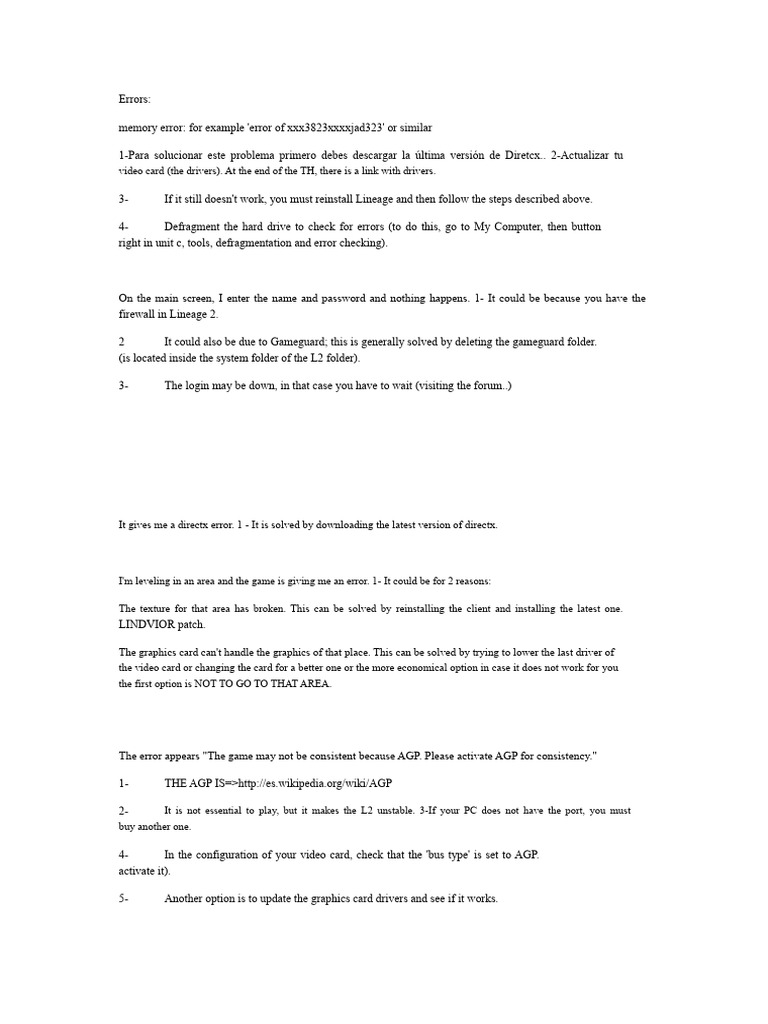 Errors:

memory error: for example 'error of xxx3823xxxxjad323' or similar

1-Para solucionar este problema primero debes descargar la última versión de Diretcx.. 2-Actualizar tu video card (the drivers). At the end of the TH, there is a link with drivers.

3- If it still doesn't work, you must reinstall Lineage and then follow the steps described above.

4- Defragment the hard drive to check for errors (to do this, go to My Computer, then button right in unit c, tools, defragmentation and error checking).

On the main screen, I enter the name and password and nothing happens. 1- It could be because you have the firewall in Lineage 2.

2 It could also be due to Gameguard; this is generally solved by deleting the gameguard folder. (is located inside the system folder of the L2 folder).

3- The login may be down, in that case you have to wait (visiting the forum..)

It gives me a directx error. 1 - It is solved by downloading the latest version of directx.

I'm leveling in an area and the game is giving me an error. 1- It could be for 2 reasons:

The texture for that area has broken. This can be solved by reinstalling the client and installing the latest one. LINDVIOR patch.

The graphics card can't handle the graphics of that place. This can be solved by trying to lower the last driver of the video card or changing the card for a better one or the more economical option in case it does not work for you the first option is NOT TO GO TO THAT AREA.

The error appears "The game may not be consistent because AGP. Please activate AGP for consistency."

1- THE AGP IS=>http://es.wikipedia.org/wiki/AGP

2- It is not essential to play, but it makes the L2 unstable. 3-If your PC does not have the port, you must buy another one.

4- In the configuration of your video card, check that the 'bus type' is set to AGP. activate it).

5- Another option is to update the graphics card drivers and see if it works.